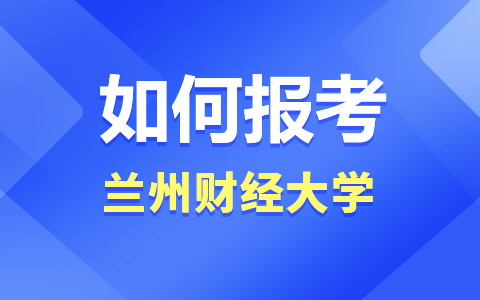 如何报考
兰州财经大学